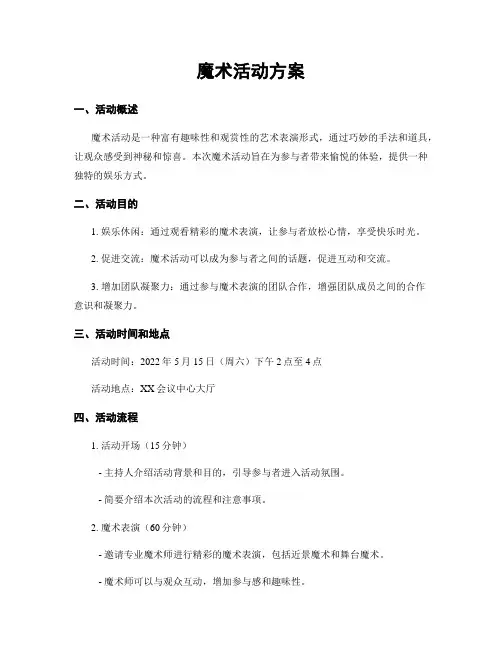 魔术活动方案

一、活动概述

魔术活动是一种富有趣味性和观赏性的艺术表演形式，通过巧妙的手法和道具，让观众感受到神秘和惊喜。本次魔术活动旨在为参与者带来愉悦的体验，提供一种独特的娱乐方式。

二、活动目的

1. 娱乐休闲：通过观看精彩的魔术表演，让参与者放松心情，享受快乐时光。

2. 促进交流：魔术活动可以成为参与者之间的话题，促进互动和交流。

3. 增加团队凝聚力：通过参与魔术表演的团队合作，增强团队成员之间的合作意识和凝聚力。

三、活动时间和地点

活动时间：2022 年 5 月 15 日（周六）下午 2 点至 4 点

活动地点：XX 会议中心大厅

四、活动流程

1. 活动开场（15 分钟）

- 主持人介绍活动背景和目的，引导参与者进入活动氛围。

- 简要介绍本次活动的流程和注意事项。

2. 魔术表演（60 分钟）

- 邀请专业魔术师进行精彩的魔术表演，包括近景魔术和舞台魔术。

- 魔术师可以与观众互动，增加参与感和趣味性。